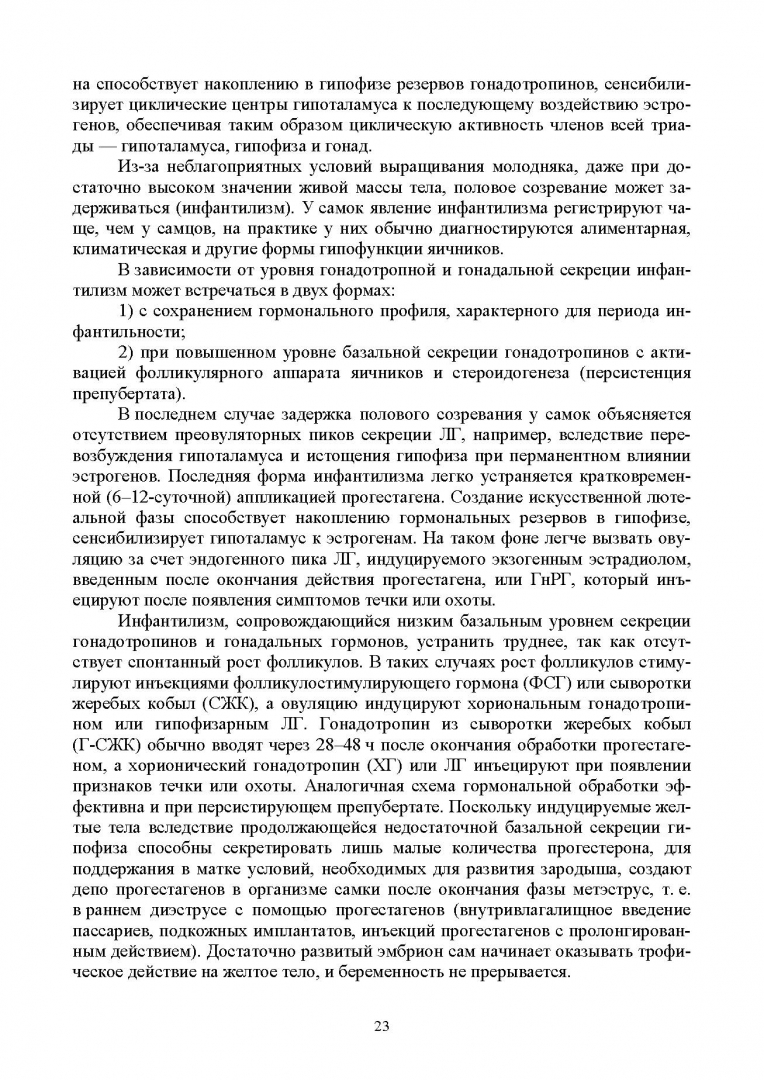 на способствует накоплению в гипофизе резервов гонадотропинов, сенсибилизирует циклические центры гипоталамуса к последующему воздействию эстрогенов, обеспечивая таким образом циклическую активность членов всей триады — гипоталамуса, гипофиза и гонад.

Из-за неблагоприятных условий выращивания молодняка, даже при достаточно высоком значении живой массы тела, половое созревание может задерживаться (инфантилизм). У самок явление инфантилизма регистрируют чаще, чем у самцов, на практике у них обычно диагностируются алиментарная, климатическая и другие формы гипофункции яичников.

В зависимости от уровня гонадотропной и гонадальной секреции инфантилизм может встречаться в двух формах:

1) с сохранением гормонального профиля, характерного для периода инфантильности;

2) при повышенном уровне базальной секреции гонадотропинов с активацией фолликулярного аппарата яичников и стероидогенеза (персистенция препубертата).

В последнем случае задержка полового созревания у самок объясняется отсутствием преовуляторных пиков секреции ЛГ, например, вследствие перевозбуждения гипоталамуса и истощения гипофиза при перманентном влиянии эстрогенов. Последняя форма инфантилизма легко устраняется кратковременной (6–12-суточной) аппликацией прогестагена. Создание искусственной лютеальной фазы способствует накоплению гормональных резервов в гипофизе, сенсибилизирует гипоталамус к эстрогенам. На таком фоне легче вызвать овуляцию за счет эндогенного пика ЛГ, индуцируемого экзогенным эстрадиолом, введенным после окончания действия прогестагена, или ГнРГ, который инъецируют после появления симптомов течки или охоты.

Инфантилизм, сопровождающийся низким базальным уровнем секреции гонадотропинов и гонадальных гормонов, устранить труднее, так как отсутствует спонтанный рост фолликулов. В таких случаях рост фолликулов стимулируют инъекциями фолликулостимулирующего гормона (ФСГ) или сыворотки жеребых кобыл (СЖК), а овуляцию индуцируют хориональным гонадотропином или гипофизарным ЛГ. Гонадотропин из сыворотки жеребых кобыл (Г-СЖК) обычно вводят через 28–48 ч после окончания обработки прогестагеном, а хорионический гонадотропин (ХГ) или ЛГ инъецируют при появлении признаков течки или охоты. Аналогичная схема гормональной обработки эффективна и при персистирующем препубертате. Поскольку индуцируемые желтые тела вследствие продолжающейся недостаточной базальной секреции гипофиза способны секретировать лишь малые количества прогестерона, для поддержания в матке условий, необходимых для развития зародыша, создают депо прогестагенов в организме самки после окончания фазы метэструс, т. е. в раннем диэструсе с помощью прогестагенов (внутривлагалищное введение пассариев, подкожных имплантатов, инъекций прогестагенов с пролонгированным действием). Достаточно развитый эмбрион сам начинает оказывать трофическое действие на желтое тело, и беременность не прерывается.

23